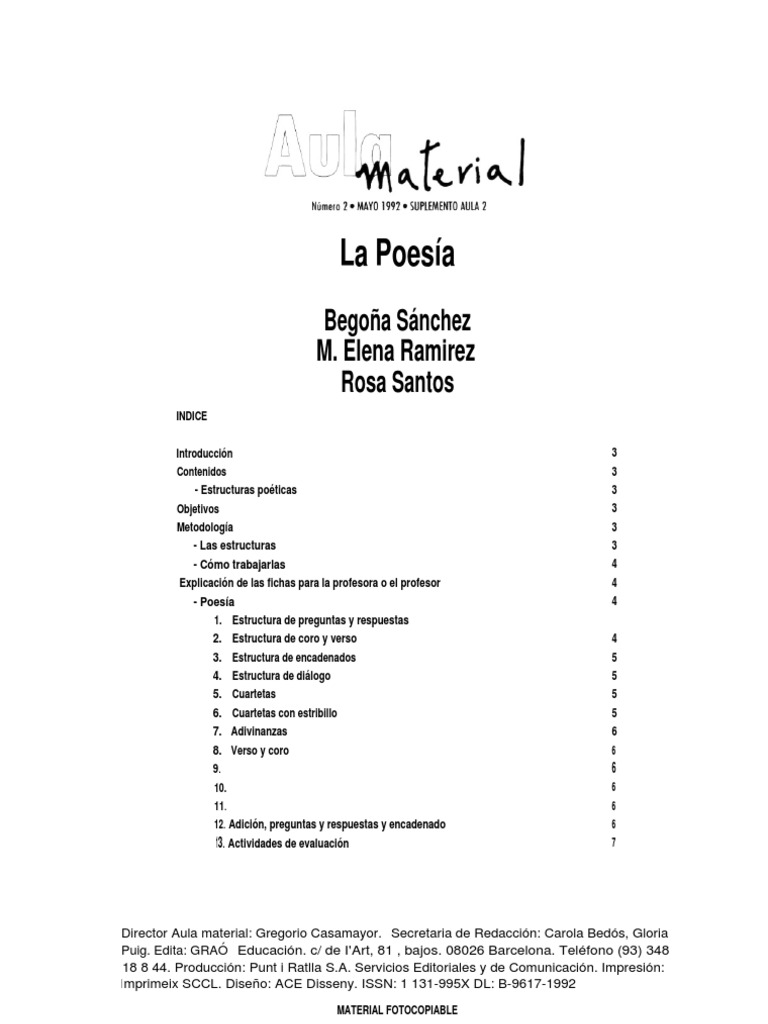 Aula material

Número 2 • MAYO 1992 • SUPLEMENTO AULA 2

La Poesía

Begoña Sánchez
M. Elena Ramirez
Rosa Santos

INDICE

| | |
|---|---|
| Introducción | 3 |
| Contenidos | 3 |
| - Estructuras poéticas | 3 |
| Objetivos | 3 |
| Metodología | 3 |
| - Las estructuras | 3 |
| - Cómo trabajarlas | 4 |
| Explicación de las fichas para la profesora o el profesor | 4 |
| - Poesía | 4 |
| 1. Estructura de preguntas y respuestas | |
| 2. Estructura de coro y verso | 4 |
| 3. Estructura de encadenados | 5 |
| 4. Estructura de diálogo | 5 |
| 5. Cuartetas | 5 |
| 6. Cuartetas con estribillo | 5 |
| 7. Adivinanzas | 6 |
| 8. Verso y coro | 6 |
| 9. | 6 |
| 10. | 6 |
| 11. | 6 |
| 12. Adición, preguntas y respuestas y encadenado | 6 |
| 13. Actividades de evaluación | 7 |

Director Aula material: Gregorio Casamayor. Secretaria de Redacción: Carola Bedós, Gloria Puig. Edita: GRAÓ Educación. c/ de l'Art, 81 , bajos. 08026 Barcelona. Teléfono (93) 348 18 8 44. Producción: Punt i Ratlla S.A. Servicios Editoriales y de Comunicación. Impresión: Imprimeix SCCL. Diseño: ACE Disseny. ISSN: 1 131-995X DL: B-9617-1992

MATERIAL FOTOCOPIABLE